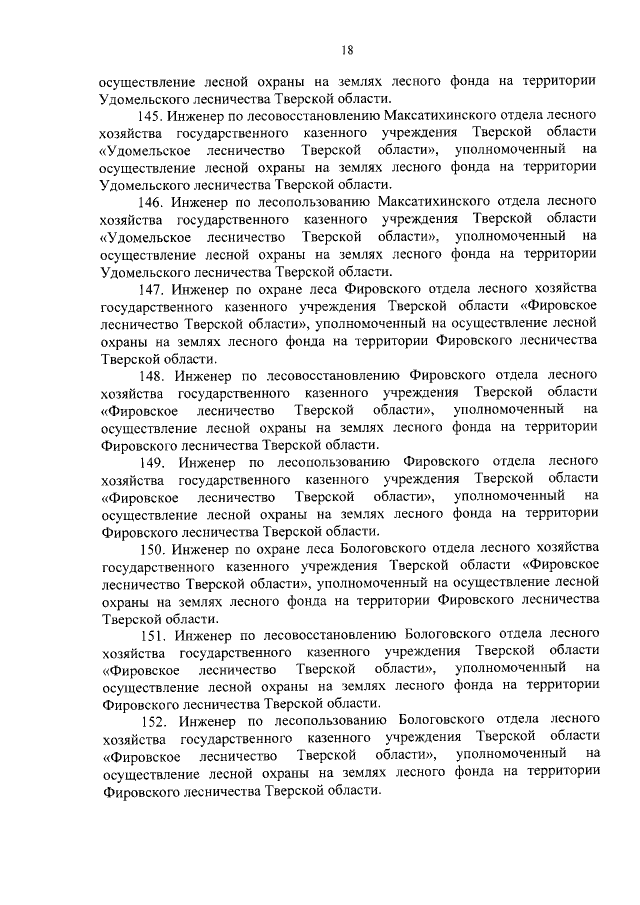 18

осуществление лесной охраны на землях лесного фонда на территории Удомельского лесничества Тверской области.

145. Инженер по лесовосстановлению Максатихинского отдела лесного хозяйства государственного казенного учреждения Тверской области «Удомельское лесничество Тверской области», уполномоченный на осуществление лесной охраны на землях лесного фонда на территории Удомельского лесничества Тверской области.

146. Инженер по лесопользованию Максатихинского отдела лесного хозяйства государственного казенного учреждения Тверской области «Удомельское лесничество Тверской области», уполномоченный на осуществление лесной охраны на землях лесного фонда на территории Удомельского лесничества Тверской области.

147. Инженер по охране леса Фировского отдела лесного хозяйства государственного казенного учреждения Тверской области «Фировское лесничество Тверской области», уполномоченный на осуществление лесной охраны на землях лесного фонда на территории Фировского лесничества Тверской области.

148. Инженер по лесовосстановлению Фировского отдела лесного хозяйства государственного казенного учреждения Тверской области «Фировское лесничество Тверской области», уполномоченный на осуществление лесной охраны на землях лесного фонда на территории Фировского лесничества Тверской области.

149. Инженер по лесопользованию Фировского отдела лесного хозяйства государственного казенного учреждения Тверской области «Фировское лесничество Тверской области», уполномоченный на осуществление лесной охраны на землях лесного фонда на территории Фировского лесничества Тверской области.

150. Инженер по охране леса Бологовского отдела лесного хозяйства государственного казенного учреждения Тверской области «Фировское лесничество Тверской области», уполномоченный на осуществление лесной охраны на землях лесного фонда на территории Фировского лесничества Тверской области.

151. Инженер по лесовосстановлению Бологовского отдела лесного хозяйства государственного казенного учреждения Тверской области «Фировское лесничество Тверской области», уполномоченный на осуществление лесной охраны на землях лесного фонда на территории Фировского лесничества Тверской области.

152. Инженер по лесопользованию Бологовского отдела лесного хозяйства государственного казенного учреждения Тверской области «Фировское лесничество Тверской области», уполномоченный на осуществление лесной охраны на землях лесного фонда на территории Фировского лесничества Тверской области.